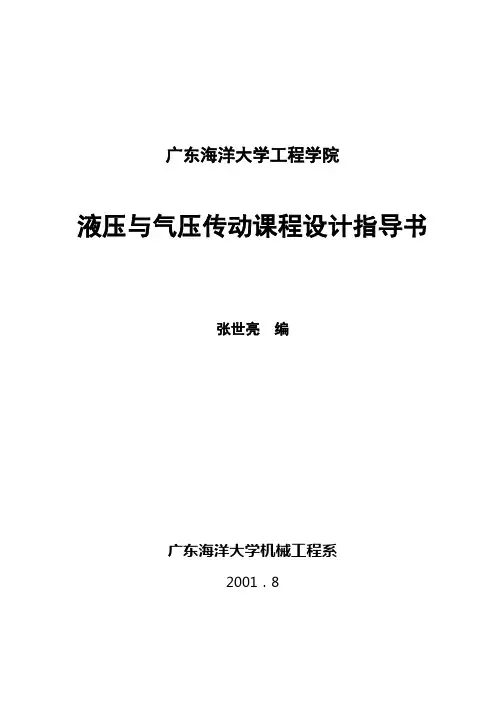 广东海洋大学工程学院

液压与气压传动课程设计指导书

张世亮 编

广东海洋大学机械工程系

2001．8